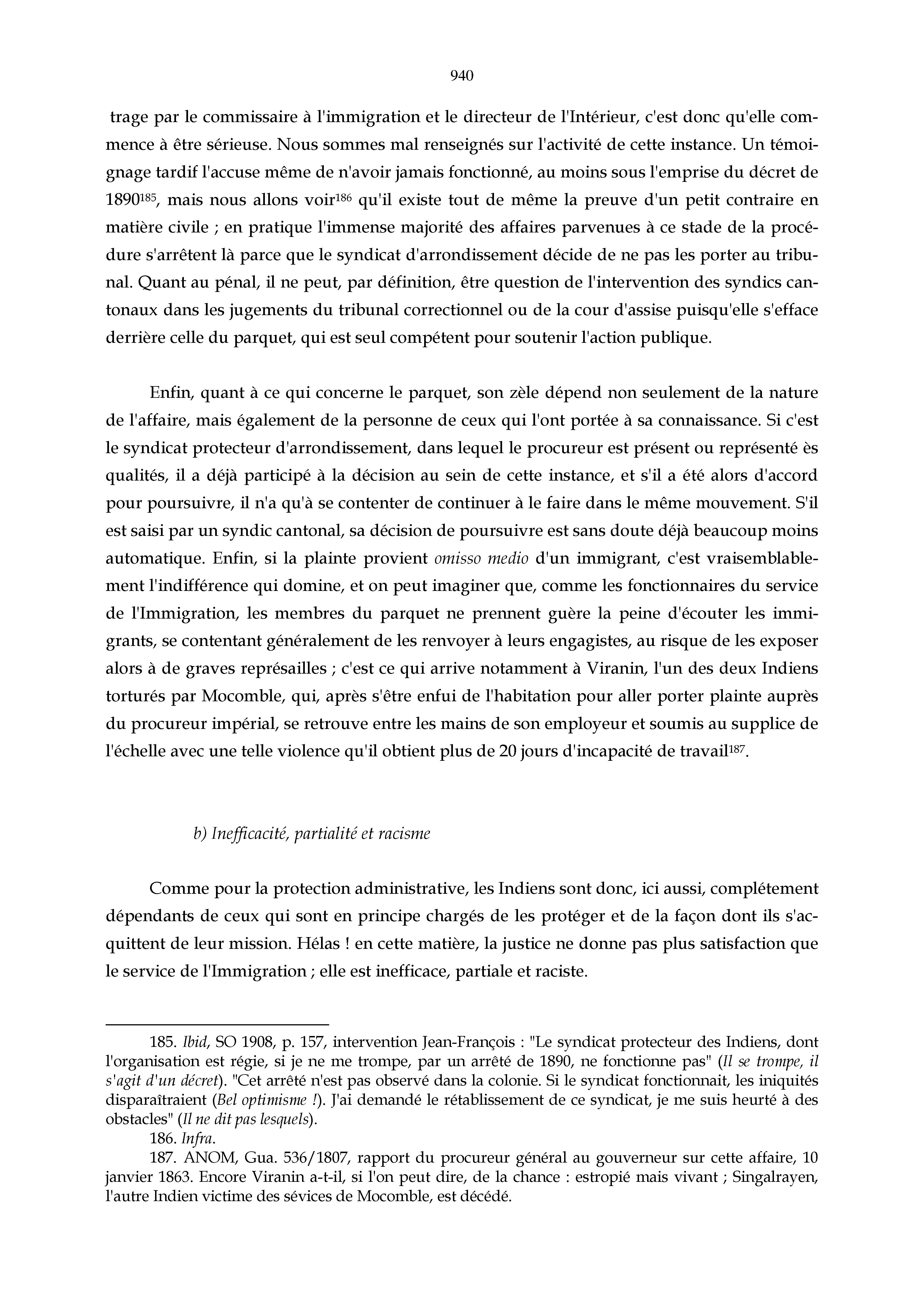 940

trage par le commissaire à l'immigration et le directeur de l'Intérieur, c'est donc qu'elle commence à être sérieuse. Nous sommes mal renseignés sur l'activité de cette instance. Un témoignage tardif l'accuse même de n'avoir jamais fonctionné, au moins sous l'emprise du décret de 1890$^{185}$, mais nous allons voir$^{186}$ qu'il existe tout de même la preuve d'un petit contraire en matière civile ; en pratique l'immense majorité des affaires parvenues à ce stade de la procédure s'arrêtent là parce que le syndicat d'arrondissement décide de ne pas les porter au tribunal. Quant au pénal, il ne peut, par définition, être question de l'intervention des syndics cantonaux dans les jugements du tribunal correctionnel ou de la cour d'assise puisqu'elle s'efface derrière celle du parquet, qui est seul compétent pour soutenir l'action publique.

Enfin, quant à ce qui concerne le parquet, son zèle dépend non seulement de la nature de l'affaire, mais également de la personne de ceux qui l'ont portée à sa connaissance. Si c'est le syndicat protecteur d'arrondissement, dans lequel le procureur est présent ou représenté ès qualités, il a déjà participé à la décision au sein de cette instance, et s'il a été alors d'accord pour poursuivre, il n'a qu'à se contenter de continuer à le faire dans le même mouvement. S'il est saisi par un syndic cantonal, sa décision de poursuivre est sans doute déjà beaucoup moins automatique. Enfin, si la plainte provient omisso medio d'un immigrant, c'est vraisemblablement l'indifférence qui domine, et on peut imaginer que, comme les fonctionnaires du service de l'Immigration, les membres du parquet ne prennent guère la peine d'écouter les immigrants, se contentant généralement de les renvoyer à leurs engagistes, au risque de les exposer alors à de graves représailles ; c'est ce qui arrive notamment à Viranin, l'un des deux Indiens torturés par Mocomble, qui, après s'être enfui de l'habitation pour aller porter plainte auprès du procureur impérial, se retrouve entre les mains de son employeur et soumis au supplice de l'échelle avec une telle violence qu'il obtient plus de 20 jours d'incapacité de travail$^{187}$.

b) Inefficacité, partialité et racisme

Comme pour la protection administrative, les Indiens sont donc, ici aussi, complétement dépendants de ceux qui sont en principe chargés de les protéger et de la façon dont ils s'acquittent de leur mission. Hélas ! en cette matière, la justice ne donne pas plus satisfaction que le service de l'Immigration ; elle est inefficace, partiale et raciste.

185. Ibid, SO 1908, p. 157, intervention Jean-François : "Le syndicat protecteur des Indiens, dont l'organisation est régie, si je ne me trompe, par un arrêté de 1890, ne fonctionne pas" (Il se trompe, il s'agit d'un décret). "Cet arrêté n'est pas observé dans la colonie. Si le syndicat fonctionnait, les iniquités disparaîtraient (Bel optimisme !). J'ai demandé le rétablissement de ce syndicat, je me suis heurté à des obstacles" (Il ne dit pas lesquels).
186. Infra.
187. ANOM, Gua. 536/1807, rapport du procureur général au gouverneur sur cette affaire, 10 janvier 1863. Encore Viranin a-t-il, si l'on peut dire, de la chance : estropié mais vivant ; Singalrayen, l'autre Indien victime des sévices de Mocomble, est décédé.